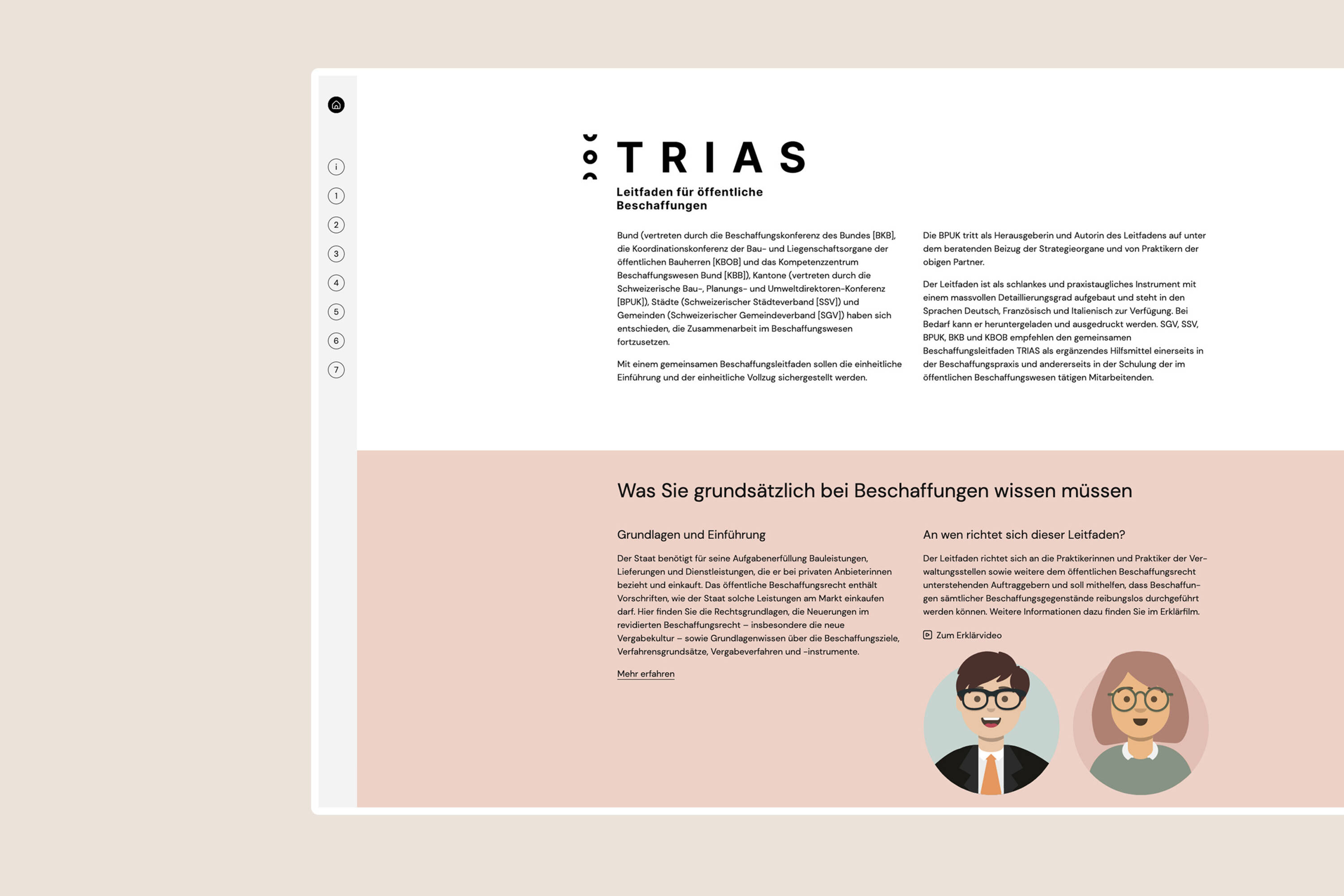 i

1

2

3

4

5

6

7

TRIAS

Leitfaden für öffentliche Beschaffungen

Bund (vertreten durch die Beschaffungskonferenz des Bundes [BKB], die Koordinationskonferenz der Bau- und Liegenschaftsorgane der öffentlichen Bauherren [KBOB] und das Kompetenzzentrum Beschaffungswesen Bund [KBB]), Kantone (vertreten durch die Schweizerische Bau-, Planungs- und Umweltdirektoren-Konferenz [BPUK]), Städte (Schweizerischer Städteverband [SSV]) und Gemeinden (Schweizerischer Gemeindeverband [SGV]) haben sich entschieden, die Zusammenarbeit im Beschaffungswesen fortzusetzen.

Mit einem gemeinsamen Beschaffungsleitfaden sollen die einheitliche Einführung und der einheitliche Vollzug sichergestellt werden.

Die BPUK tritt als Herausgeberin und Autorin des Leitfadens auf unter dem beratenden Beizug der Strategieorgane und von Praktikern der obigen Partner.

Der Leitfaden ist als schlankes und praxistaugliches Instrument mit einem massvollen Detaillierungsgrad aufgebaut und steht in den Sprachen Deutsch, Französisch und Italienisch zur Verfügung. Bei Bedarf kann er heruntergeladen und ausgedruckt werden. SGV, SSV, BPUK, BKB und KBOB empfehlen den gemeinsamen Beschaffungsleitfaden TRIAS als ergänzendes Hilfsmittel einerseits in der Beschaffungspraxis und andererseits in der Schulung der im öffentlichen Beschaffungswesen tätigen Mitarbeitenden.

Was Sie grundsätzlich bei Beschaffungen wissen müssen

Grundlagen und Einführung

Der Staat benötigt für seine Aufgabenerfüllung Bauleistungen, Lieferungen und Dienstleistungen, die er bei privaten Anbieterinnen bezieht und einkauft. Das öffentliche Beschaffungsrecht enthält Vorschriften, wie der Staat solche Leistungen am Markt einkaufen darf. Hier finden Sie die Rechtsgrundlagen, die Neuerungen im revidierten Beschaffungsrecht – insbesondere die neue Vergabekultur – sowie Grundlagenwissen über die Beschaffungsziele, Verfahrensgrundsätze, Vergabeverfahren und -instrumente.

Mehr erfahren

An wen richtet sich dieser Leitfaden?

Der Leitfaden richtet sich an die Praktikerinnen und Praktiker der Verwaltungsstellen sowie weitere dem öffentlichen Beschaffungsrecht unterstehenden Auftraggebern und soll mithelfen, dass Beschaffungen sämtlicher Beschaffungsgegenstände reibungslos durchgeführt werden können. Weitere Informationen dazu finden Sie im Erklärfilm.

Zum Erklärvideo